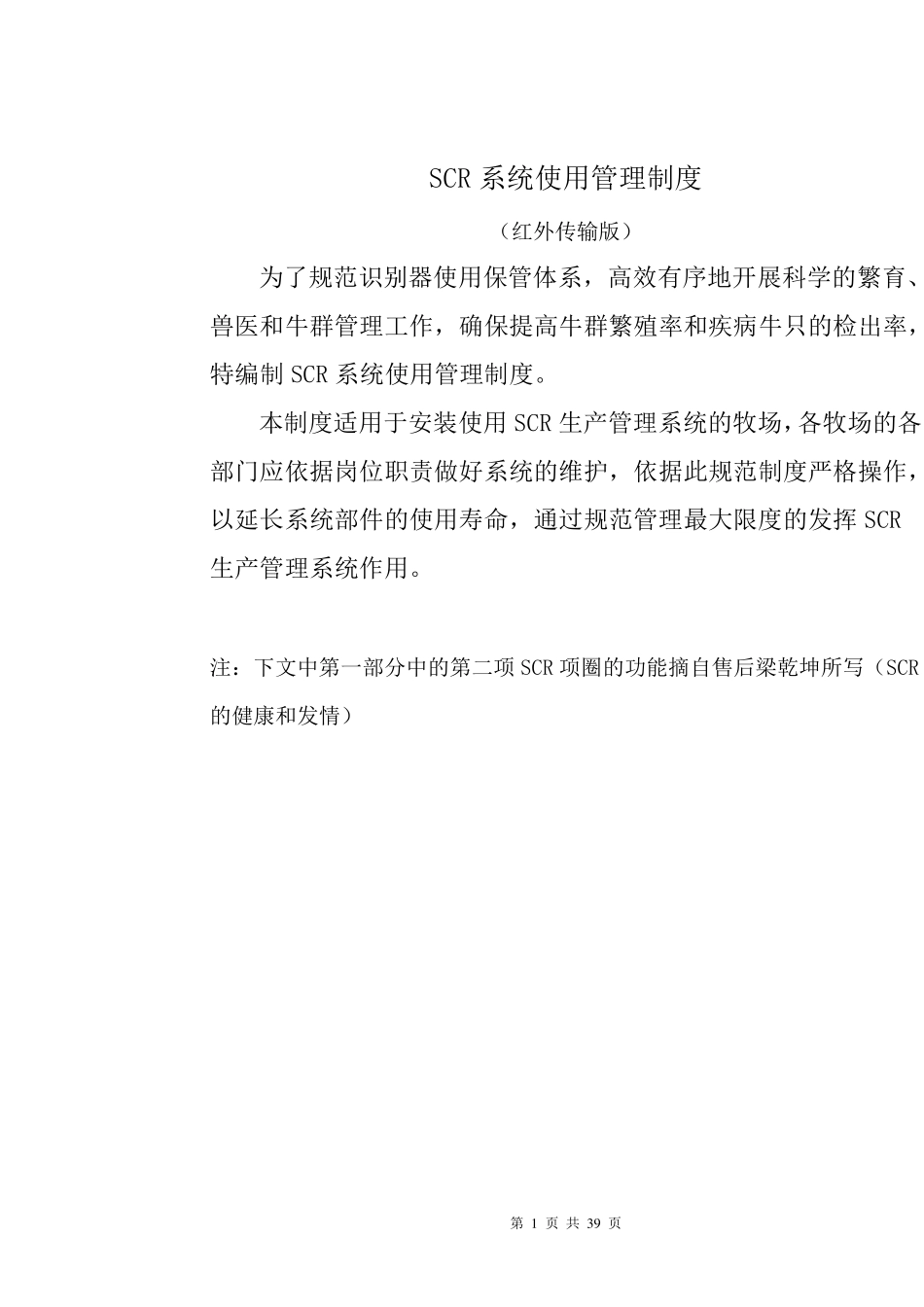 SCR 系统使用管理制度

（红外传输版）

为了规范识别器使用保管体系，高效有序地开展科学的繁育、兽医和牛群管理工作，确保提高牛群繁殖率和疾病牛只的检出率，特编制 SCR 系统使用管理制度。

本制度适用于安装使用 SCR 生产管理系统的牧场，各牧场的各部门应依据岗位职责做好系统的维护，依据此规范制度严格操作，以延长系统部件的使用寿命，通过规范管理最大限度的发挥 SCR 生产管理系统作用。

注：下文中第一部分中的第二项 SCR 项圈的功能摘自售后梁乾坤所写（SCR 的健康和发情）

第 1 页 共 39 页